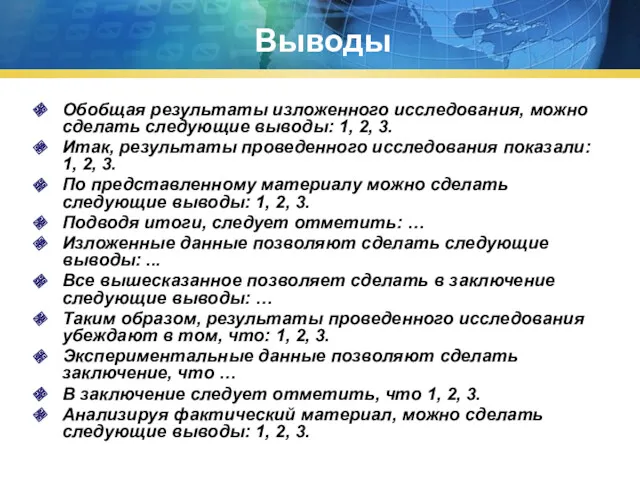 Выводы

Обобщая результаты изложенного исследования, можно сделать следующие выводы: 1, 2, 3.

Итак, результаты проведенного исследования показали: 1, 2, 3.

По представленному материалу можно сделать следующие выводы: 1, 2, 3.

Подводя итоги, следует отметить: …

Изложенные данные позволяют сделать следующие выводы: ...

Все вышесказанное позволяет сделать в заключение следующие выводы: …

Таким образом, результаты проведенного исследования убеждают в том, что: 1, 2, 3.

Экспериментальные данные позволяют сделать заключение, что …

В заключение следует отметить, что 1, 2, 3.

Анализируя фактический материал, можно сделать следующие выводы: 1, 2, 3.